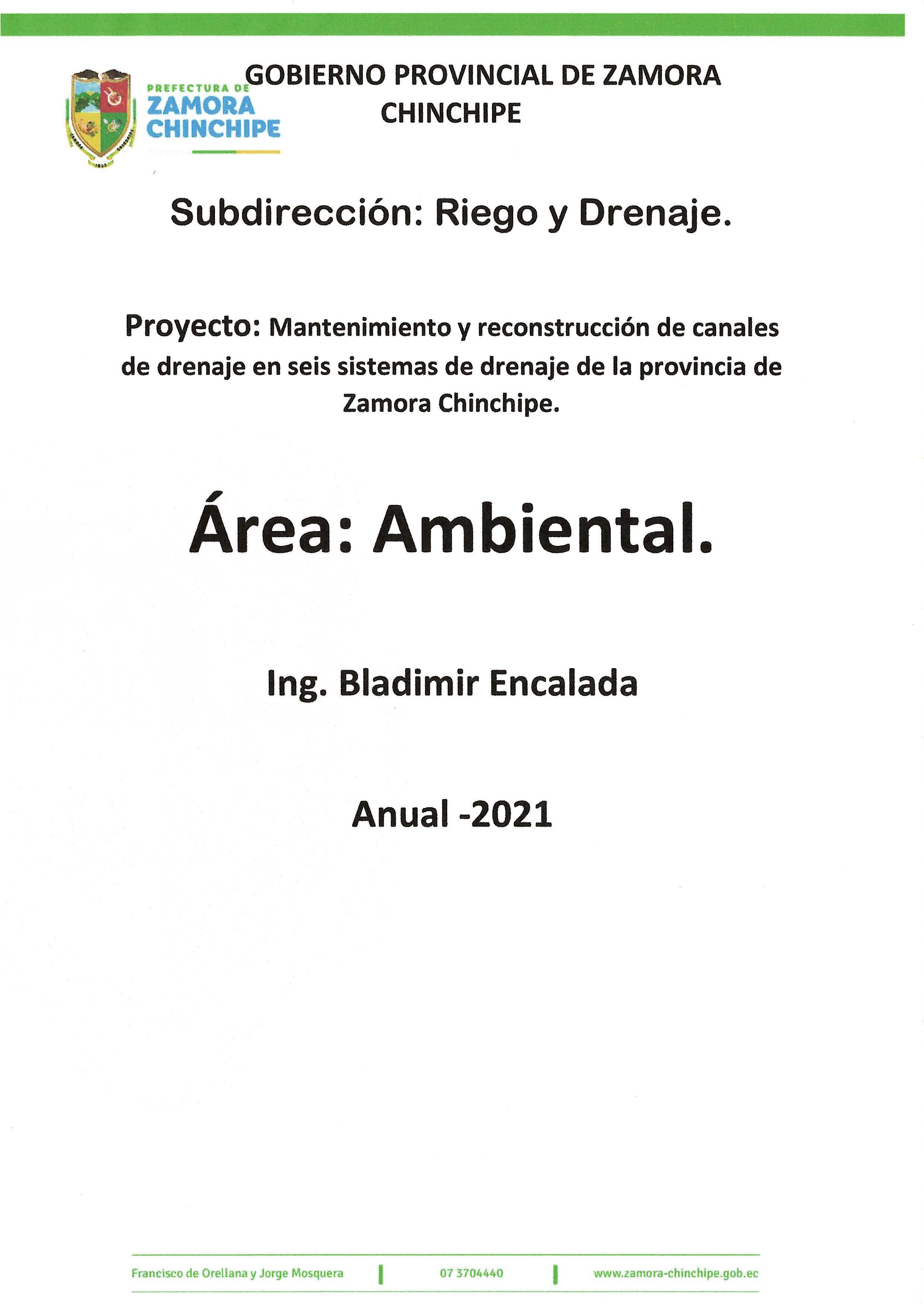 PREFECTURA DE
ZAMORA
CHINCHIPE

GOBIERNO PROVINCIAL DE ZAMORA CHINCHIPE

Subdirección: Riego y Drenaje.

Proyecto: Mantenimiento y reconstrucción de canales de drenaje en seis sistemas de drenaje de la provincia de Zamora Chinchipe.

Área: Ambiental.

Ing. Bladimir Encalada

Anual -2021

Francisco de Orellana y Jorge Mosquera | 07 3704440 | www.zamora-chinchipe.gob.ec